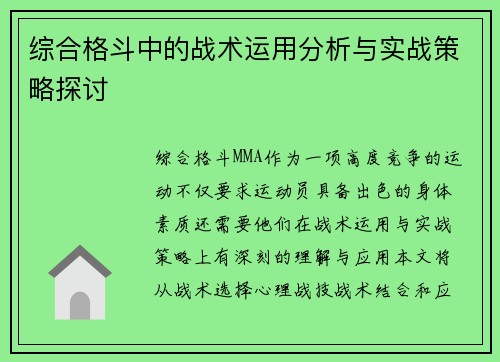 综合格斗中的战术运用分析与实战策略探讨

综合格斗MMA作为一项高度竞争的运动不仅要求运动员具备出色的身体素质还需要他们在战术运用与实战策略上有深刻的理解与应用本文将从战术选择心理战技战术结合和应